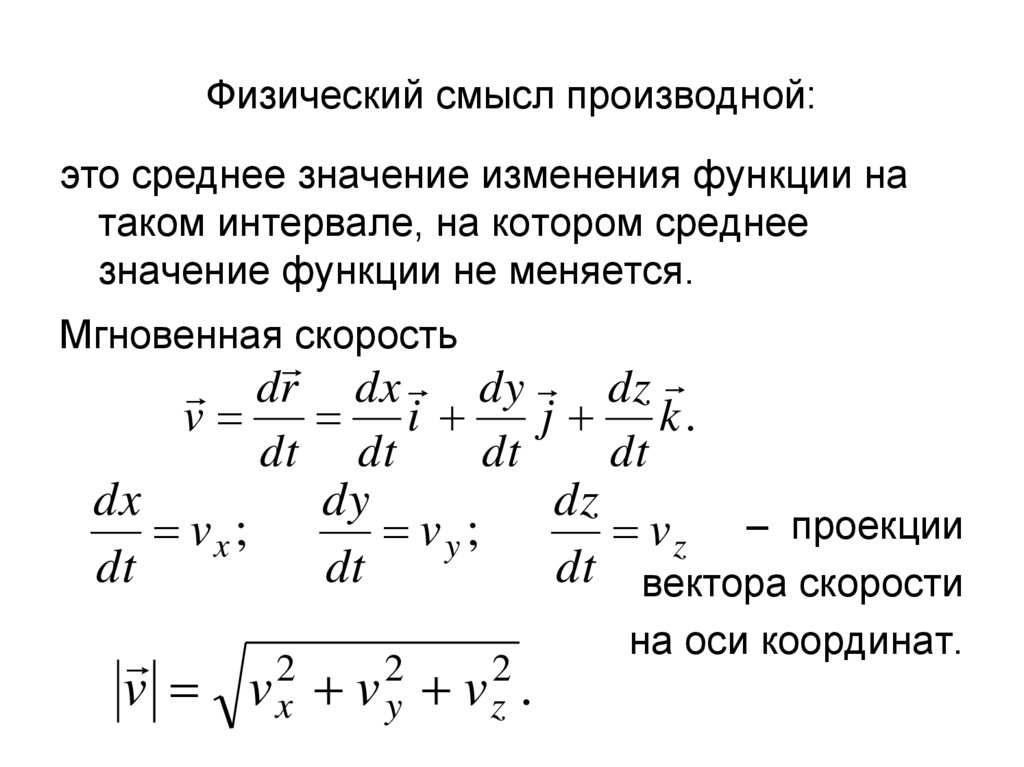 Физический смысл производной:

это среднее значение изменения функции на таком интервале, на котором среднее значение функции не меняется.

Мгновенная скорость

$\vec{v} = \frac{d\vec{r}}{dt} = \frac{dx}{dt}\vec{i} + \frac{dy}{dt}\vec{j} + \frac{dz}{dt}\vec{k}.$

$\frac{dx}{dt} = v_x;$ $\frac{dy}{dt} = v_y;$ $\frac{dz}{dt} = v_z$ – проекции вектора скорости на оси координат.

$|\vec{v}| = \sqrt{v_x^2 + v_y^2 + v_z^2}.$